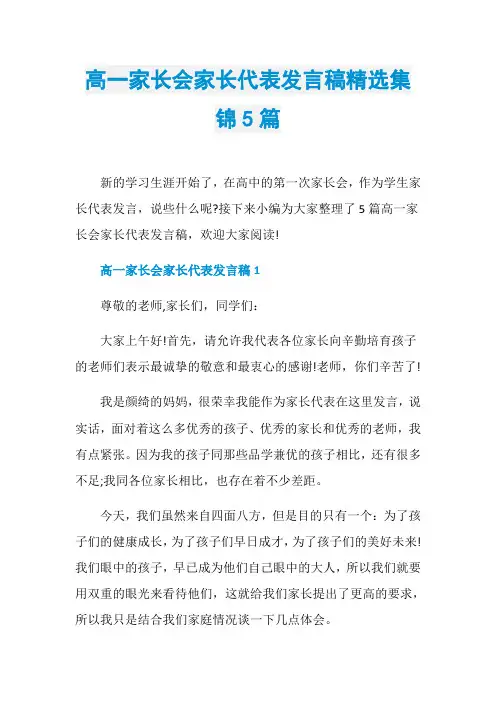 高一家长会家长代表发言稿精选集锦5篇

新的学习生涯开始了，在高中的第一次家长会，作为学生家长代表发言，说些什么呢?接下来小编为大家整理了5篇高一家长会家长代表发言稿，欢迎大家阅读!

高一家长会家长代表发言稿1

尊敬的老师,家长们，同学们：

大家上午好!首先，请允许我代表各位家长向辛勤培育孩子的老师们表示最诚挚的敬意和最衷心的感谢!老师，你们辛苦了!

我是颜绮的妈妈，很荣幸我能作为家长代表在这里发言，说实话，面对着这么多优秀的孩子、优秀的家长和优秀的老师，我有点紧张。因为我的孩子同那些品学兼优的孩子相比，还有很多不足;我同各位家长相比，也存在着不少差距。

今天，我们虽然来自四面八方，但是目的只有一个：为了孩子们的健康成长，为了孩子们早日成才，为了孩子们的美好未来!我们眼中的孩子，早已成为他们自己眼中的大人，所以我们就要用双重的眼光来看待他们，这就给我们家长提出了更高的要求，所以我只是结合我们家庭情况谈一下几点体会。